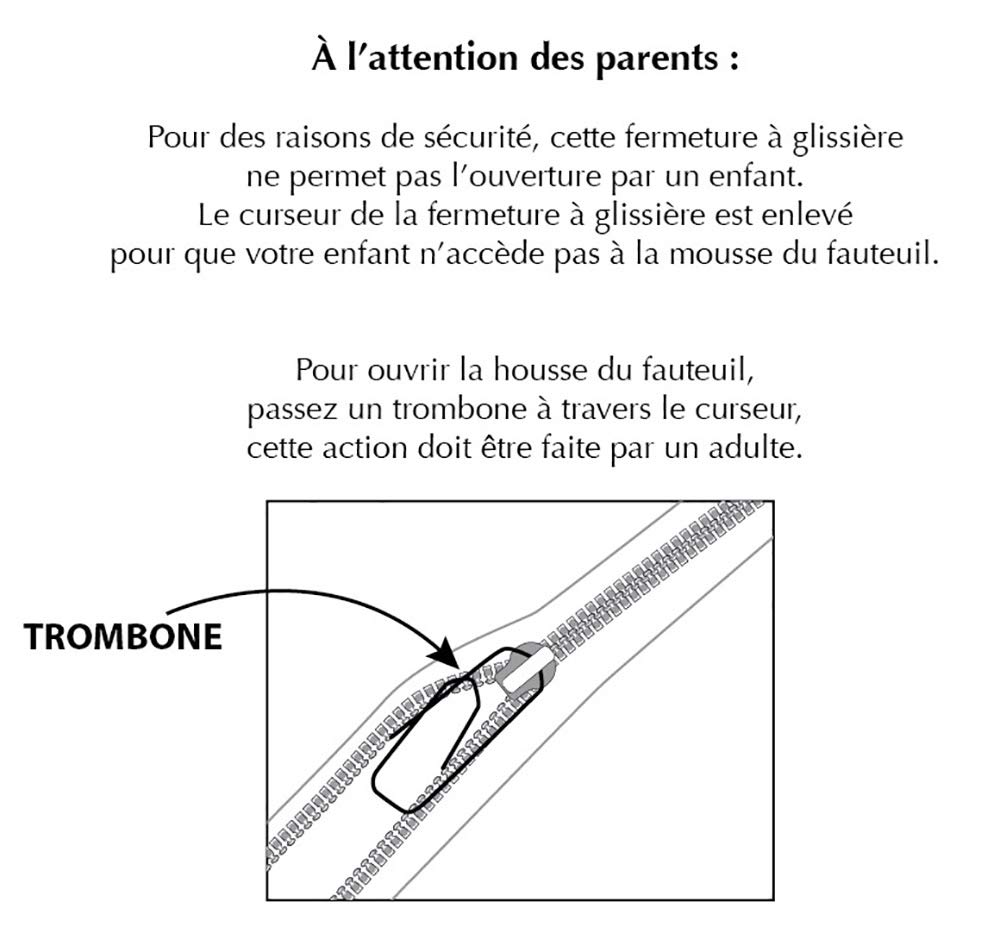 À l'attention des parents :

Pour des raisons de sécurité, cette fermeture à glissière ne permet pas l'ouverture par un enfant. Le curseur de la fermeture à glissière est enlevé pour que votre enfant n'accède pas à la mousse du fauteuil.

Pour ouvrir la housse du fauteuil, passez un trombone à travers le curseur, cette action doit être faite par un adulte.

TROMBONE